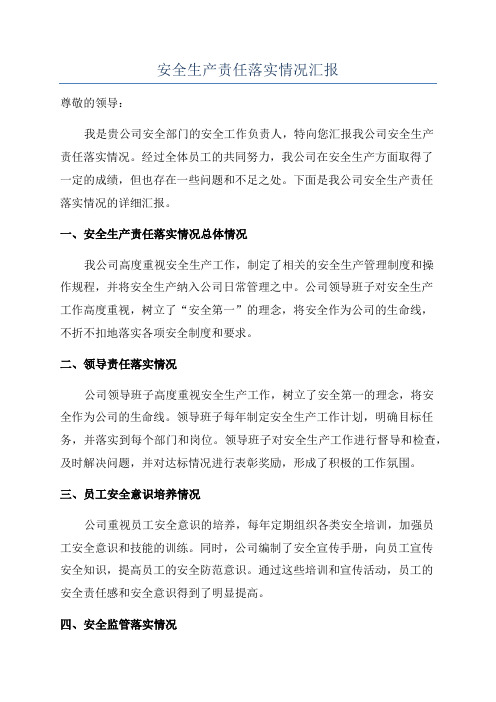 安全生产责任落实情况汇报

尊敬的领导：

我是贵公司安全部门的安全工作负责人，特向您汇报我公司安全生产责任落实情况。经过全体员工的共同努力，我公司在安全生产方面取得了一定的成绩，但也存在一些问题和不足之处。下面是我公司安全生产责任落实情况的详细汇报。

一、安全生产责任落实情况总体情况

我公司高度重视安全生产工作，制定了相关的安全生产管理制度和操作规程，并将安全生产纳入公司日常管理之中。公司领导班子对安全生产工作高度重视，树立了“安全第一”的理念，将安全作为公司的生命线，不折不扣地落实各项安全制度和要求。

二、领导责任落实情况

公司领导班子高度重视安全生产工作，树立了安全第一的理念，将安全作为公司的生命线。领导班子每年制定安全生产工作计划，明确目标任务，并落实到每个部门和岗位。领导班子对安全生产工作进行督导和检查，及时解决问题，并对达标情况进行表彰奖励，形成了积极的工作氛围。

三、员工安全意识培养情况

公司重视员工安全意识的培养，每年定期组织各类安全培训，加强员工安全意识和技能的训练。同时，公司编制了安全宣传手册，向员工宣传安全知识，提高员工的安全防范意识。通过这些培训和宣传活动，员工的安全责任感和安全意识得到了明显提高。

四、安全监管落实情况